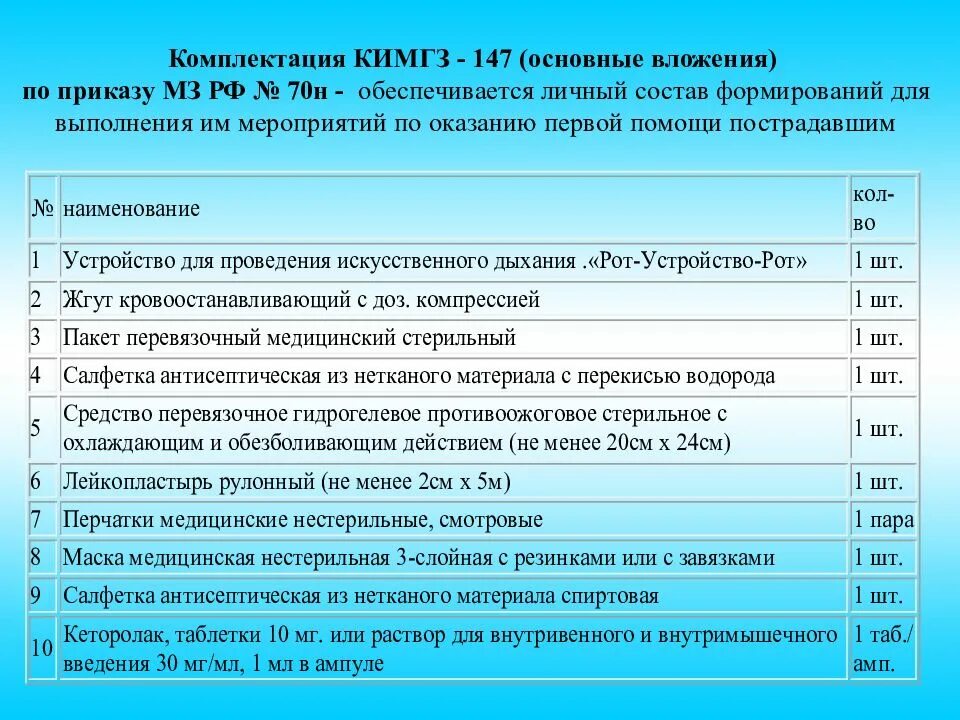 Комплектация КИМГЗ - 147 (основные вложения)
по приказу МЗ РФ № 70н - обеспечивается личный состав формирований для выполнения им мероприятий по оказанию первой помощи пострадавшим

| № | наименование | кол-во |
|---|---|---|
| 1 | Устройство для проведения искусственного дыхания .«Рот-Устройство-Рот» | 1 шт. |
| 2 | Жгут кровоостанавливающий с доз. компрессией | 1 шт. |
| 3 | Пакет перевязочный медицинский стерильный | 1 шт. |
| 4 | Салфетка антисептическая из нетканого материала с перекисью водорода | 1 шт. |
| 5 | Средство перевязочное гидрогелевое противоожоговое стерильное с охлаждающим и обезболивающим действием (не менее 20см х 24см) | 1 шт. |
| 6 | Лейкопластырь рулонный (не менее 2см х 5м) | 1 шт. |
| 7 | Перчатки медицинские нестерильные, смотровые | 1 пара |
| 8 | Маска медицинская нестерильная 3-слойная с резинками или с завязками | 1 шт. |
| 9 | Салфетка антисептическая из нетканого материала спиртовая | 1 шт. |
| 10 | Кеторолак, таблетки 10 мг. или раствор для внутривенного и внутримышечного введения 30 мг/мл, 1 мл в ампуле | 1 таб./ амп. |